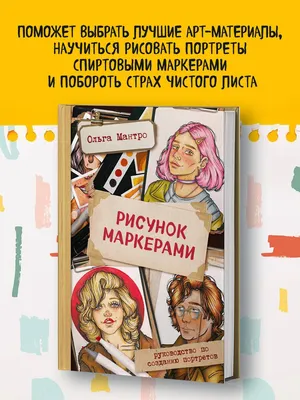 ПОМОЖЕТ ВЫБРАТЬ ЛУЧШИЕ АРТ-МАТЕРИАЛЫ, НАУЧИТЬСЯ РИСОВАТЬ ПОРТРЕТЫ СПИРТОВЫМИ МАРКЕРАМИ И ПОБОРОТЬ СТРАХ ЧИСТОГО ЛИСТА

Ольга Мантро

РИСУНОК МАРКЕРАМИ

руководство по созданию портретов